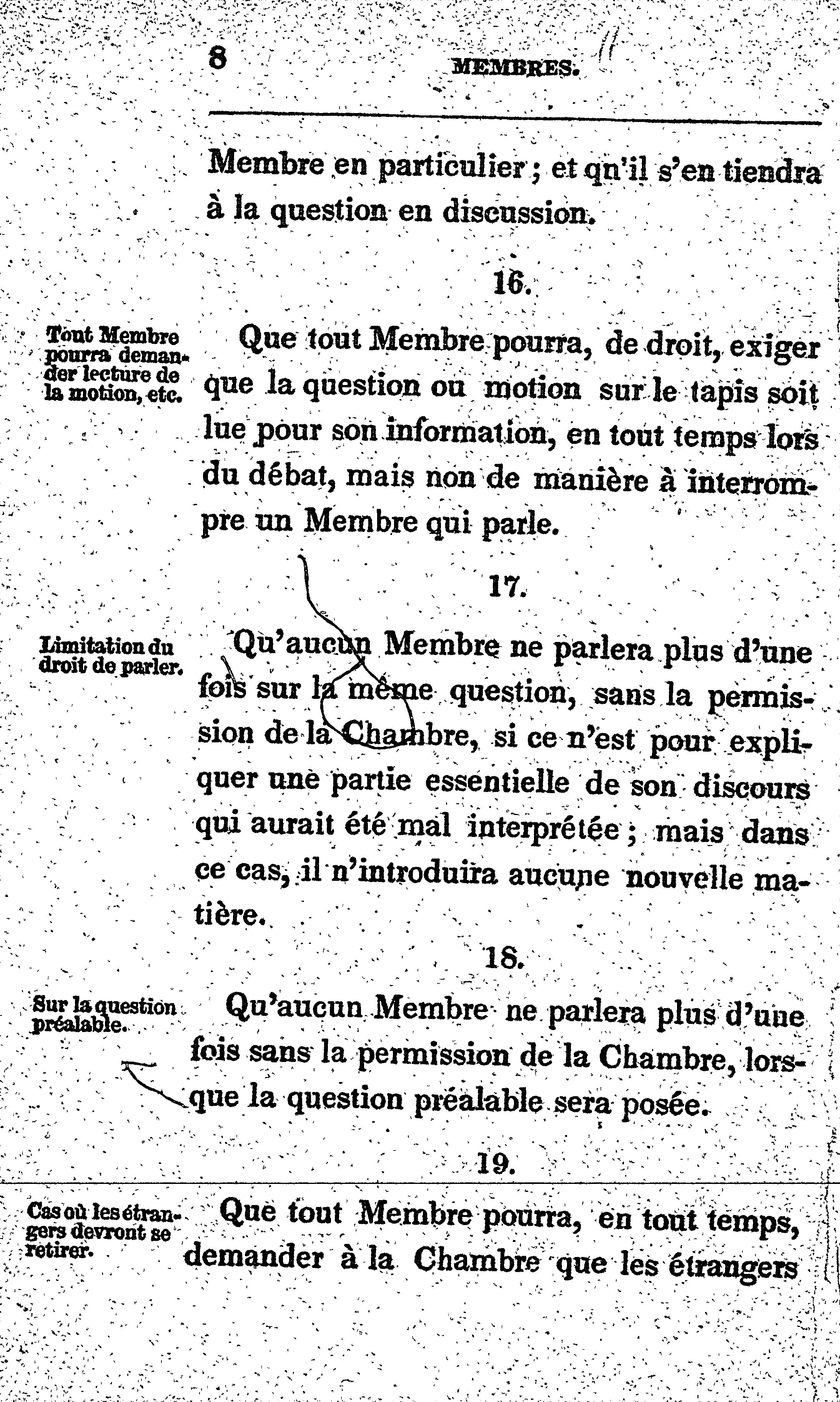 8 MEMBRES.

Membre en particulier ; et qu'il s'en tiendra à la question en discussion.

16.

Tout Membre pourra demander lecture de la motion, etc.

Que tout Membre pourra, de droit, exiger que la question ou motion sur le tapis soit lue pour son information, en tout temps lors du débat, mais non de manière à interrompre un Membre qui parle.

17.

Limitation du droit de parler.

Qu'aucun Membre ne parlera plus d'une fois sur la même question, sans la permission de la Chambre, si ce n'est pour expliquer une partie essentielle de son discours qui aurait été mal interprétée ; mais dans ce cas, il n'introduira aucune nouvelle matière.

18.

Sur la question préalable.

Qu'aucun Membre ne parlera plus d'une fois sans la permission de la Chambre, lorsque la question préalable sera posée.

19.

Cas où les étrangers devront se retirer.

Que tout Membre pourra, en tout temps, demander à la Chambre que les étrangers